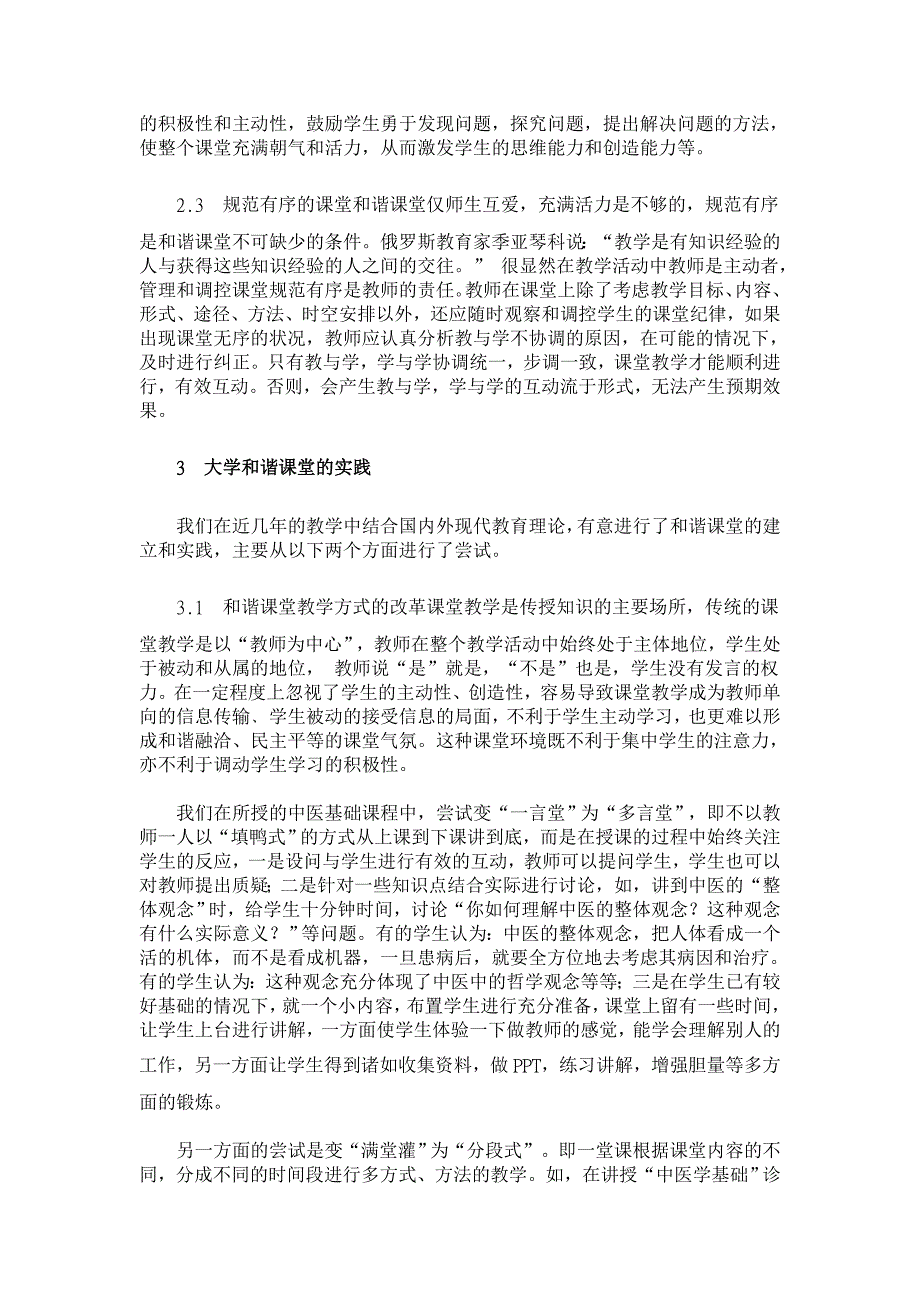 的积极性和主动性，鼓励学生勇于发现问题，探究问题，提出解决问题的方法，使整个课堂充满朝气和活力，从而激发学生的思维能力和创造能力等。

2.3　规范有序的课堂和谐课堂仅师生互爱，充满活力是不够的，规范有序是和谐课堂不可缺少的条件。俄罗斯教育家季亚琴科说：“教学是有知识经验的人与获得这些知识经验的人之间的交往。” 很显然在教学活动中教师是主动者，管理和调控课堂规范有序是教师的责任。教师在课堂上除了考虑教学目标、内容、形式、途径、方法、时空安排以外，还应随时观察和调控学生的课堂纪律，如果出现课堂无序的状况，教师应认真分析教与学不协调的原因，在可能的情况下，及时进行纠正。只有教与学，学与学协调统一，步调一致，课堂教学才能顺利进行，有效互动。否则，会产生教与学，学与学的互动流于形式，无法产生预期效果。

3　大学和谐课堂的实践

我们在近几年的教学中结合国内外现代教育理论，有意进行了和谐课堂的建立和实践，主要从以下两个方面进行了尝试。

3.1　和谐课堂教学方式的改革课堂教学是传授知识的主要场所，传统的课堂教学是以“教师为中心”，教师在整个教学活动中始终处于主体地位，学生处于被动和从属的地位， 教师说“是”就是，“不是”也是，学生没有发言的权力。在一定程度上忽视了学生的主动性、创造性，容易导致课堂教学成为教师单向的信息传输、学生被动的接受信息的局面，不利于学生主动学习，也更难以形成和谐融洽、民主平等的课堂气氛。这种课堂环境既不利于集中学生的注意力，亦不利于调动学生学习的积极性。

我们在所授的中医基础课程中，尝试变“一言堂”为“多言堂”，即不以教师一人以“填鸭式”的方式从上课到下课讲到底，而是在授课的过程中始终关注学生的反应，一是设问与学生进行有效的互动，教师可以提问学生，学生也可以对教师提出质疑；二是针对一些知识点结合实际进行讨论，如，讲到中医的“整体观念”时，给学生十分钟时间，讨论“你如何理解中医的整体观念？这种观念有什么实际意义？”等问题。有的学生认为：中医的整体观念，把人体看成一个活的机体，而不是看成机器，一旦患病后，就要全方位地去考虑其病因和治疗。有的学生认为：这种观念充分体现了中医中的哲学观念等等；三是在学生已有较好基础的情况下，就一个小内容，布置学生进行充分准备，课堂上留有一些时间，让学生上台进行讲解，一方面使学生体验一下做教师的感觉，能学会理解别人的工作，另一方面让学生得到诸如收集资料，做 PPT，练习讲解，增强胆量等多方面的锻炼。

另一方面的尝试是变“满堂灌”为“分段式”。即一堂课根据课堂内容的不同，分成不同的时间段进行多方式、方法的教学。如，在讲授“中医学基础”诊